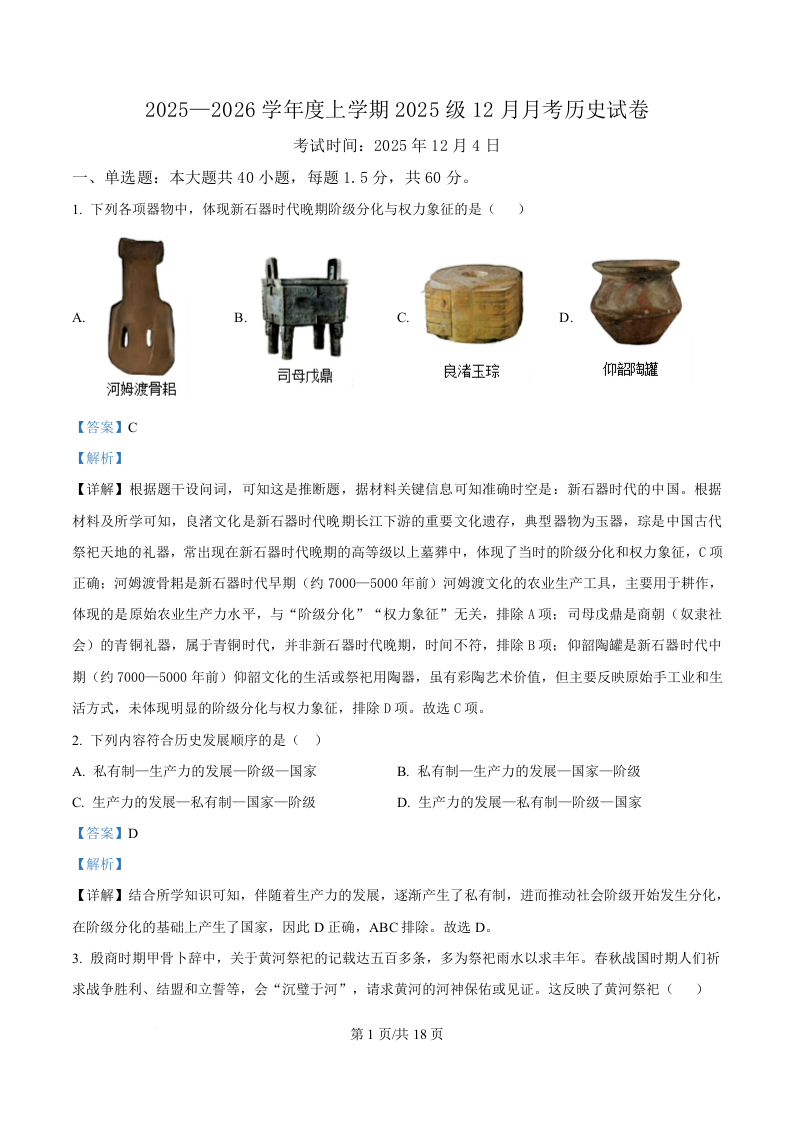 2025—2026 学年度上学期 2025 级 12 月月考历史试卷

考试时间：2025 年 12 月 4 日

一、单选题：本大题共 40 小题，每题 1.5 分，共 60 分。

1. 下列各项器物中，体现新石器时代晚期阶级分化与权力象征的是（　）

A. 河姆渡骨耜　B. 司母戊鼎　C. 良渚玉琮　D. 仰韶陶罐

【答案】C

【解析】

【详解】根据题干设问词，可知这是推断题，据材料关键信息可知准确时空是：新石器时代的中国。根据材料及所学可知，良渚文化是新石器时代晚期长江下游的重要文化遗存，典型器物为玉器，琮是中国古代祭祀天地的礼器，常出现在新石器时代晚期的高等级以上墓葬中，体现了当时的阶级分化和权力象征，C 项正确；河姆渡骨耜是新石器时代早期（约 7000—5000 年前）河姆渡文化的农业生产工具，主要用于耕作，体现的是原始农业生产力水平，与“阶级分化”“权力象征”无关，排除 A 项；司母戊鼎是商朝（奴隶社会）的青铜礼器，属于青铜时代，并非新石器时代晚期，时间不符，排除 B 项；仰韶陶罐是新石器时代中期（约 7000—5000 年前）仰韶文化的生活或祭祀用陶器，虽有彩陶艺术价值，但主要反映原始手工业和生活方式，未体现明显的阶级分化与权力象征，排除 D 项。故选 C 项。

2. 下列内容符合历史发展顺序的是（　）

A. 私有制—生产力的发展—阶级—国家

B. 私有制—生产力的发展—国家—阶级

C. 生产力的发展—私有制—国家—阶级

D. 生产力的发展—私有制—阶级—国家

【答案】D

【解析】

【详解】结合所学知识可知，伴随着生产力的发展，逐渐产生了私有制，进而推动社会阶级开始发生分化，在阶级分化的基础上产生了国家，因此 D 正确，ABC 排除。故选 D。

3. 殷商时期甲骨卜辞中，关于黄河祭祀的记载达五百多条，多为祭祀雨水以求丰年。春秋战国时期人们祈求战争胜利、结盟和立誓等，会“沉璧于河”，请求黄河的河神保佑或见证。这反映了黄河祭祀（　）

第 1 页/共 18 页